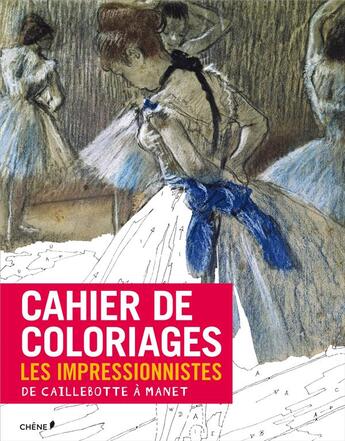 CAHIER DE COLORIAGES
LES IMPRESSIONNISTES
DE CAILLEBOTTE À MANET

CHÊNE